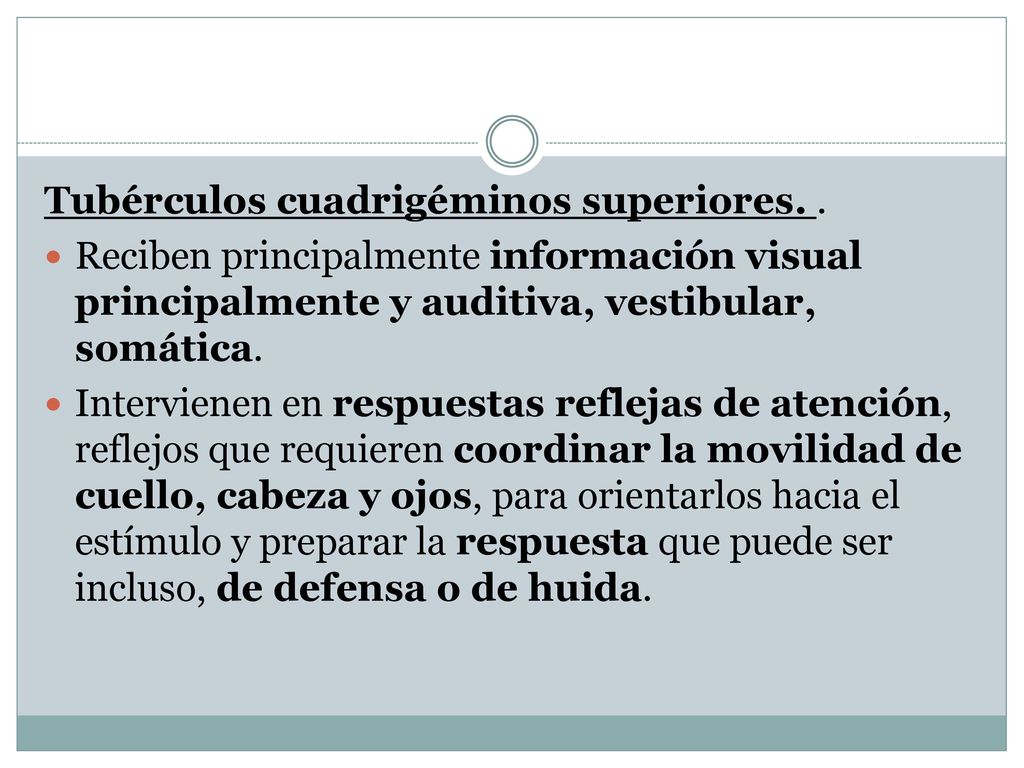 Tubérculos cuadrigéminos superiores. .

Reciben principalmente información visual principalmente y auditiva, vestibular, somática.

Intervienen en respuestas reflejas de atención, reflejos que requieren coordinar la movilidad de cuello, cabeza y ojos, para orientarlos hacia el estímulo y preparar la respuesta que puede ser incluso, de defensa o de huida.